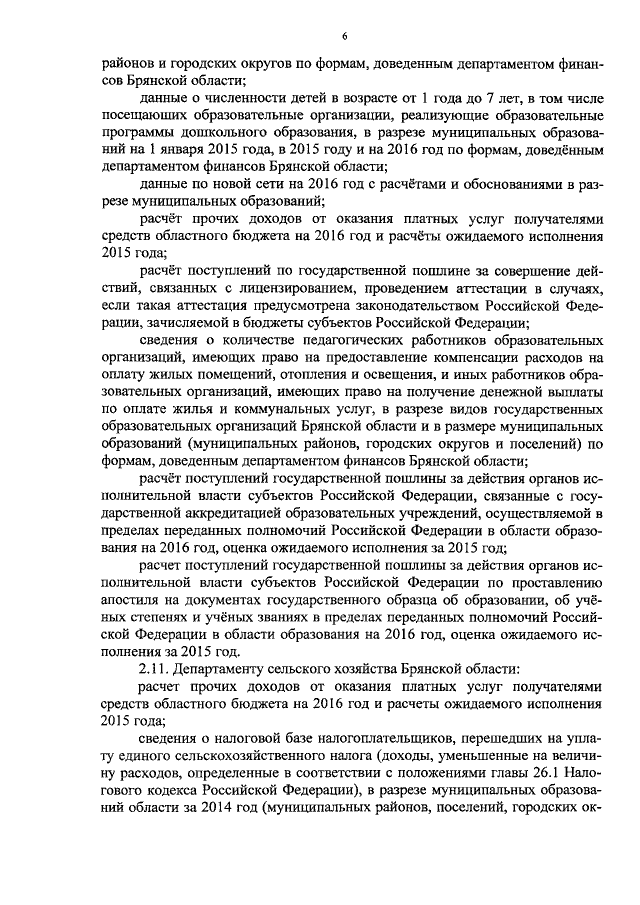 6

районов и городских округов по формам, доведенным департаментом финансов Брянской области;

данные о численности детей в возрасте от 1 года до 7 лет, в том числе посещающих образовательные организации, реализующие образовательные программы дошкольного образования, в разрезе муниципальных образований на 1 января 2015 года, в 2015 году и на 2016 год по формам, доведённым департаментом финансов Брянской области;

данные по новой сети на 2016 год с расчётами и обоснованиями в разрезе муниципальных образований;

расчёт прочих доходов от оказания платных услуг получателями средств областного бюджета на 2016 год и расчёты ожидаемого исполнения 2015 года;

расчёт поступлений по государственной пошлине за совершение действий, связанных с лицензированием, проведением аттестации в случаях, если такая аттестация предусмотрена законодательством Российской Федерации, зачисляемой в бюджеты субъектов Российской Федерации;

сведения о количестве педагогических работников образовательных организаций, имеющих право на предоставление компенсации расходов на оплату жилых помещений, отопления и освещения, и иных работников образовательных организаций, имеющих право на получение денежной выплаты по оплате жилья и коммунальных услуг, в разрезе видов государственных образовательных организаций Брянской области и в размере муниципальных образований (муниципальных районов, городских округов и поселений) по формам, доведенным департаментом финансов Брянской области;

расчёт поступлений государственной пошлины за действия органов исполнительной власти субъектов Российской Федерации, связанные с государственной аккредитацией образовательных учреждений, осуществляемой в пределах переданных полномочий Российской Федерации в области образования на 2016 год, оценка ожидаемого исполнения за 2015 год;

расчет поступлений государственной пошлины за действия органов исполнительной власти субъектов Российской Федерации по проставлению апостиля на документах государственного образца об образовании, об учёных степенях и учёных званиях в пределах переданных полномочий Российской Федерации в области образования на 2016 год, оценка ожидаемого исполнения за 2015 год.

2.11. Департаменту сельского хозяйства Брянской области:

расчет прочих доходов от оказания платных услуг получателями средств областного бюджета на 2016 год и расчеты ожидаемого исполнения 2015 года;

сведения о налоговой базе налогоплательщиков, перешедших на уплату единого сельскохозяйственного налога (доходы, уменьшенные на величину расходов, определенные в соответствии с положениями главы 26.1 Налогового кодекса Российской Федерации), в разрезе муниципальных образований области за 2014 год (муниципальных районов, поселений, городских ок-